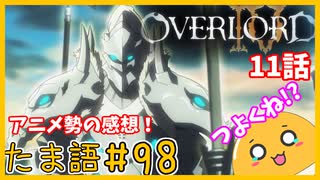 OVERLORD IV
11話
つよくね!?
アニメ勢の感想!
たま語#98